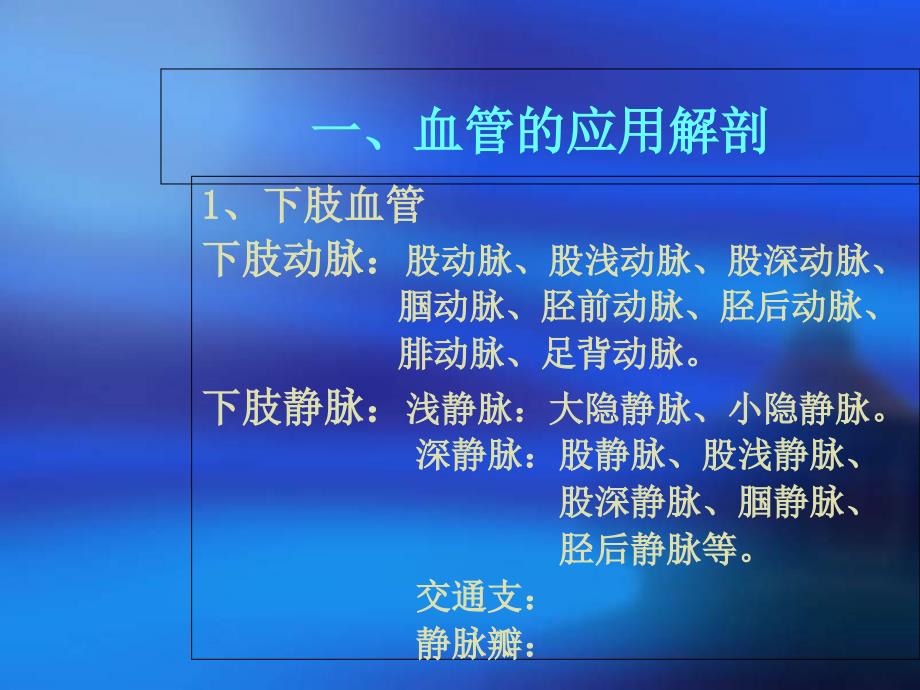 一、血管的应用解剖

1、下肢血管

下肢动脉：股动脉、股浅动脉、股深动脉、腘动脉、胫前动脉、胫后动脉、腓动脉、足背动脉。

下肢静脉：浅静脉：大隐静脉、小隐静脉。
深静脉：股静脉、股浅静脉、股深静脉、腘静脉、胫后静脉等。
交通支：
静脉瓣：